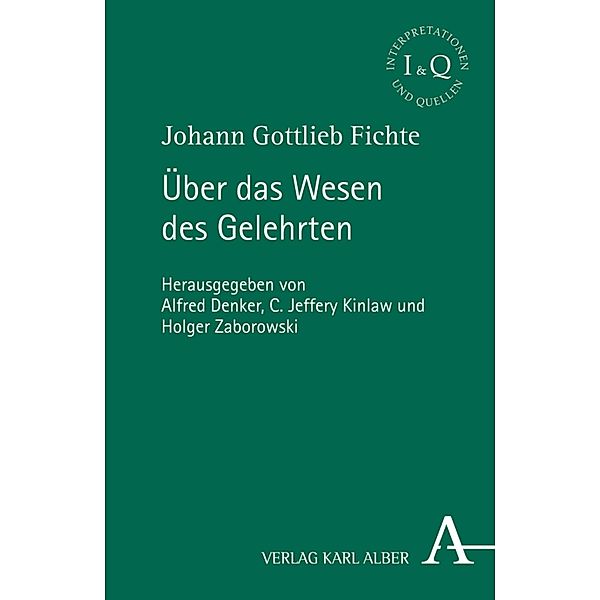 INTERPRETATIONEN
I & Q
UND QUELLEN

Johann Gottlieb Fichte

Über das Wesen des Gelehrten

Herausgegeben von Alfred Denker, C. Jeffery Kinlaw und Holger Zaborowski

VERLAG KARL ALBER

A